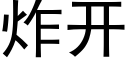 炸开